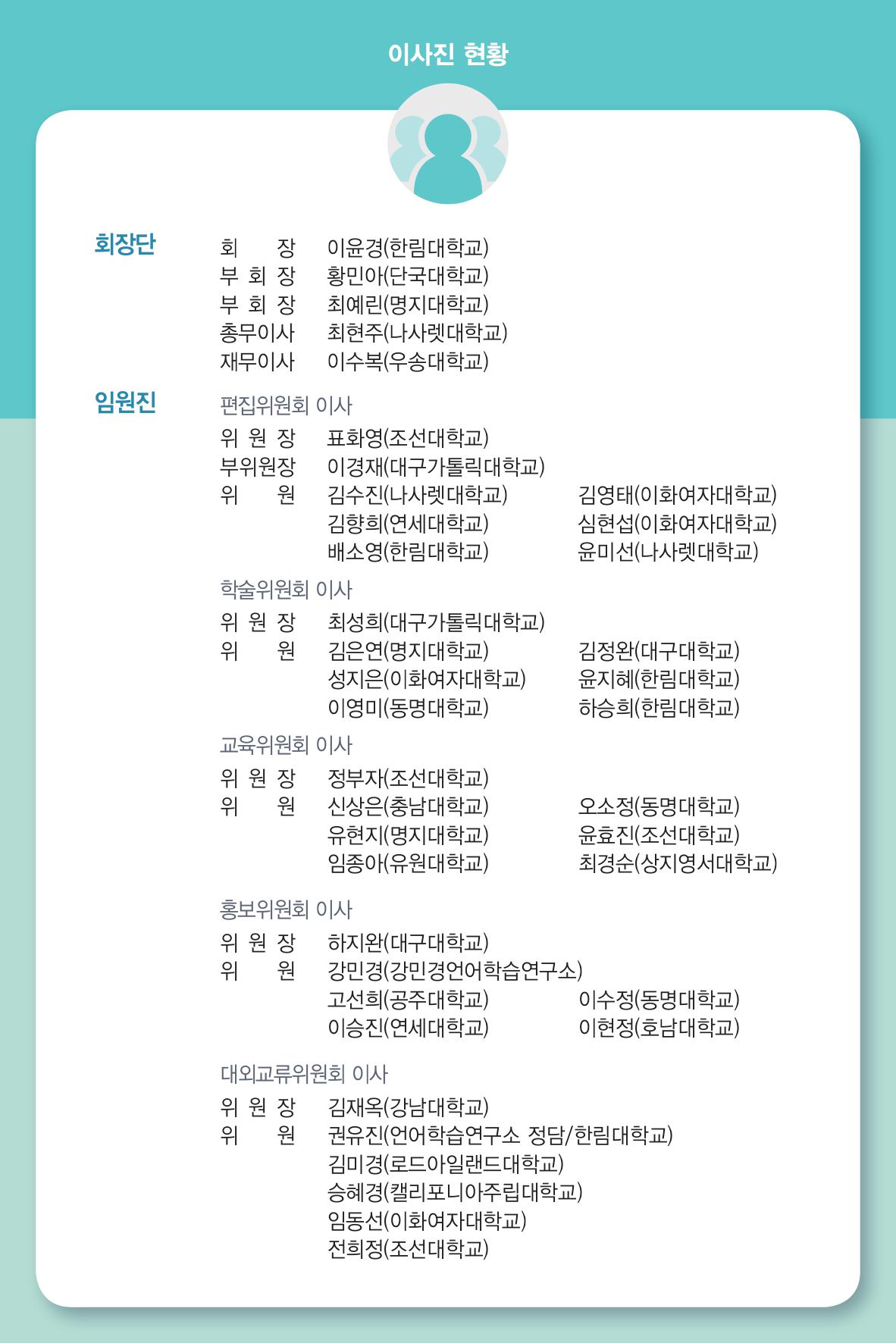 이사진 현황

회장단

회 장 이윤경(한림대학교)
부 회 장 황민아(단국대학교)
부 회 장 최예린(명지대학교)
총무이사 최현주(나사렛대학교)
재무이사 이수복(우송대학교)

임원진

편집위원회 이사
위 원 장 표화영(조선대학교)
부위원장 이경재(대구가톨릭대학교)
위 원 김수진(나사렛대학교) 김영태(이화여자대학교)
김향희(연세대학교) 심현섭(이화여자대학교)
배소영(한림대학교) 윤미선(나사렛대학교)

학술위원회 이사
위 원 장 최성희(대구가톨릭대학교)
위 원 김은연(명지대학교) 김정완(대구대학교)
성지은(이화여자대학교) 윤지혜(한림대학교)
이영미(동명대학교) 하승희(한림대학교)

교육위원회 이사
위 원 장 정부자(조선대학교)
위 원 신상은(충남대학교) 오소정(동명대학교)
유현지(명지대학교) 윤효진(조선대학교)
임종아(유원대학교) 최경순(상지영서대학교)

홍보위원회 이사
위 원 장 하지완(대구대학교)
위 원 강민경(강민경언어학습연구소)
고선희(공주대학교) 이수정(동명대학교)
이승진(연세대학교) 이현정(호남대학교)

대외교류위원회 이사
위 원 장 김재옥(강남대학교)
위 원 권유진(언어학습연구소 정담/한림대학교)
김미경(로드아일랜드대학교)
승혜경(캘리포니아주립대학교)
임동선(이화여자대학교)
전희정(조선대학교)